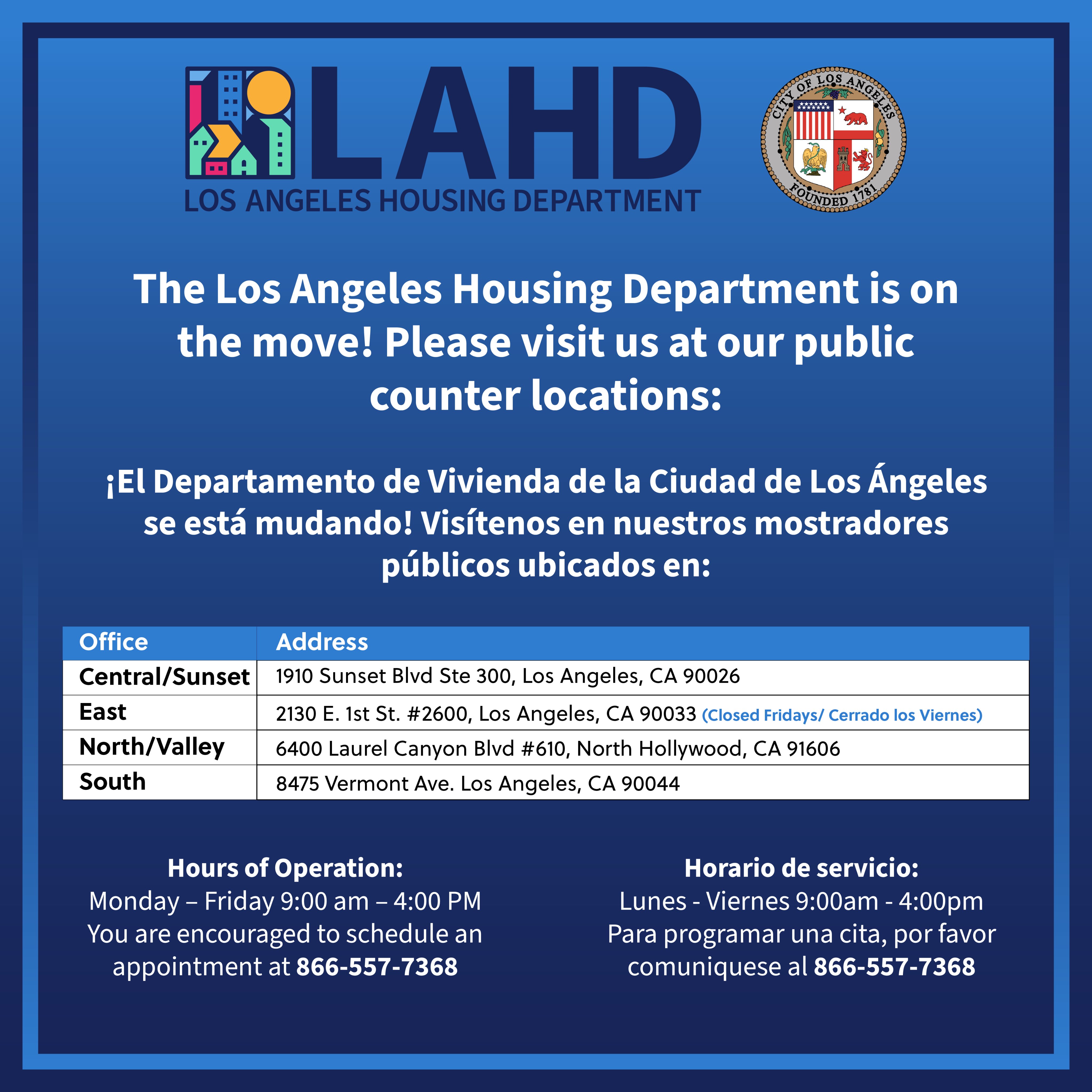 LAHD
LOS ANGELES HOUSING DEPARTMENT

CITY OF LOS ANGELES
FOUNDED 1781

The Los Angeles Housing Department is on the move! Please visit us at our public counter locations:

¡El Departamento de Vivienda de la Ciudad de Los Ángeles se está mudando! Visítenos en nuestros mostradores públicos ubicados en:

| Office | Address |
|---|---|
| Central/Sunset | 1910 Sunset Blvd Ste 300, Los Angeles, CA 90026 |
| East | 2130 E. 1st St. #2600, Los Angeles, CA 90033 (Closed Fridays/ Cerrado los Viernes) |
| North/Valley | 6400 Laurel Canyon Blvd #610, North Hollywood, CA 91606 |
| South | 8475 Vermont Ave. Los Angeles, CA 90044 |

Hours of Operation:
Monday – Friday 9:00 am – 4:00 PM
You are encouraged to schedule an appointment at 866-557-7368

Horario de servicio:
Lunes - Viernes 9:00am - 4:00pm
Para programar una cita, por favor comuniquese al 866-557-7368